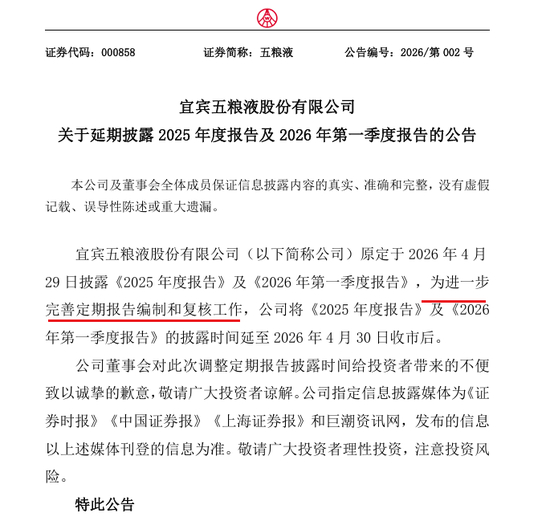 证券代码：000858　　证券简称：五粮液　　公告编号：2026/第 002 号

宜宾五粮液股份有限公司
关于延期披露 2025 年度报告及 2026 年第一季度报告的公告

本公司及董事会全体成员保证信息披露内容的真实、准确和完整，没有虚假记载、误导性陈述或重大遗漏。

宜宾五粮液股份有限公司（以下简称公司）原定于 2026 年 4 月 29 日披露《2025 年度报告》及《2026 年第一季度报告》，为进一步完善定期报告编制和复核工作，公司将《2025 年度报告》及《2026 年第一季度报告》的披露时间延至 2026 年 4 月 30 日收市后。

公司董事会对此次调整定期报告披露时间给投资者带来的不便致以诚挚的歉意，敬请广大投资者谅解。公司指定信息披露媒体为《证券时报》《中国证券报》《上海证券报》和巨潮资讯网，发布的信息以上述媒体刊登的信息为准。敬请广大投资者理性投资，注意投资风险。

特此公告